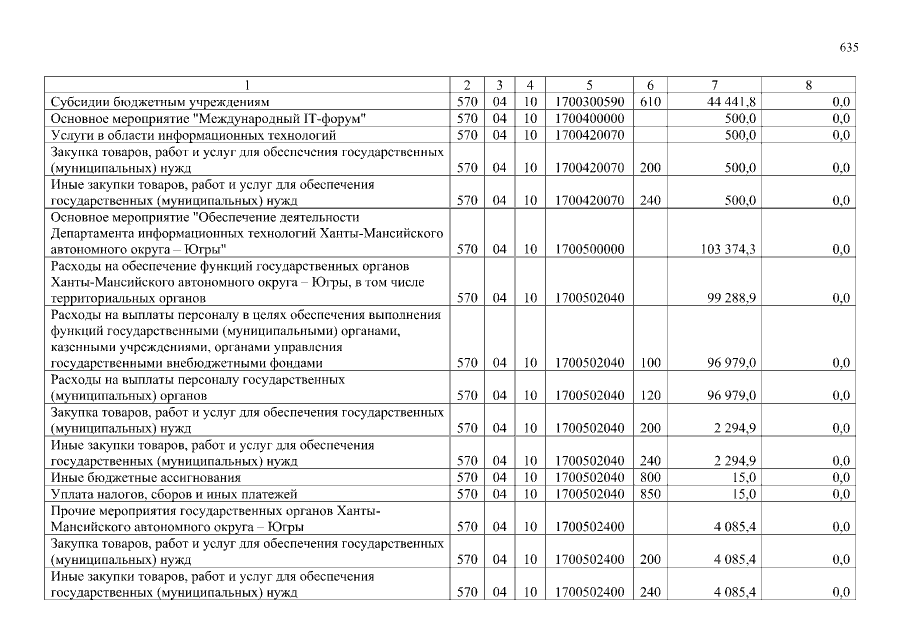 635

| 1 | 2 | 3 | 4 | 5 | 6 | 7 | 8 |
|---|---|---|---|---|---|---|---|
| Субсидии бюджетным учреждениям | 570 | 04 | 10 | 1700300590 | 610 | 44 441,8 | 0,0 |
| Основное мероприятие "Международный IT-форум" | 570 | 04 | 10 | 1700400000 | | 500,0 | 0,0 |
| Услуги в области информационных технологий | 570 | 04 | 10 | 1700420070 | | 500,0 | 0,0 |
| Закупка товаров, работ и услуг для обеспечения государственных (муниципальных) нужд | 570 | 04 | 10 | 1700420070 | 200 | 500,0 | 0,0 |
| Иные закупки товаров, работ и услуг для обеспечения государственных (муниципальных) нужд | 570 | 04 | 10 | 1700420070 | 240 | 500,0 | 0,0 |
| Основное мероприятие "Обеспечение деятельности Департамента информационных технологий Ханты-Мансийского автономного округа – Югры" | 570 | 04 | 10 | 1700500000 | | 103 374,3 | 0,0 |
| Расходы на обеспечение функций государственных органов Ханты-Мансийского автономного округа – Югры, в том числе территориальных органов | 570 | 04 | 10 | 1700502040 | | 99 288,9 | 0,0 |
| Расходы на выплаты персоналу в целях обеспечения выполнения функций государственными (муниципальными) органами, казенными учреждениями, органами управления государственными внебюджетными фондами | 570 | 04 | 10 | 1700502040 | 100 | 96 979,0 | 0,0 |
| Расходы на выплаты персоналу государственных (муниципальных) органов | 570 | 04 | 10 | 1700502040 | 120 | 96 979,0 | 0,0 |
| Закупка товаров, работ и услуг для обеспечения государственных (муниципальных) нужд | 570 | 04 | 10 | 1700502040 | 200 | 2 294,9 | 0,0 |
| Иные закупки товаров, работ и услуг для обеспечения государственных (муниципальных) нужд | 570 | 04 | 10 | 1700502040 | 240 | 2 294,9 | 0,0 |
| Иные бюджетные ассигнования | 570 | 04 | 10 | 1700502040 | 800 | 15,0 | 0,0 |
| Уплата налогов, сборов и иных платежей | 570 | 04 | 10 | 1700502040 | 850 | 15,0 | 0,0 |
| Прочие мероприятия государственных органов Ханты-Мансийского автономного округа – Югры | 570 | 04 | 10 | 1700502400 | | 4 085,4 | 0,0 |
| Закупка товаров, работ и услуг для обеспечения государственных (муниципальных) нужд | 570 | 04 | 10 | 1700502400 | 200 | 4 085,4 | 0,0 |
| Иные закупки товаров, работ и услуг для обеспечения государственных (муниципальных) нужд | 570 | 04 | 10 | 1700502400 | 240 | 4 085,4 | 0,0 |